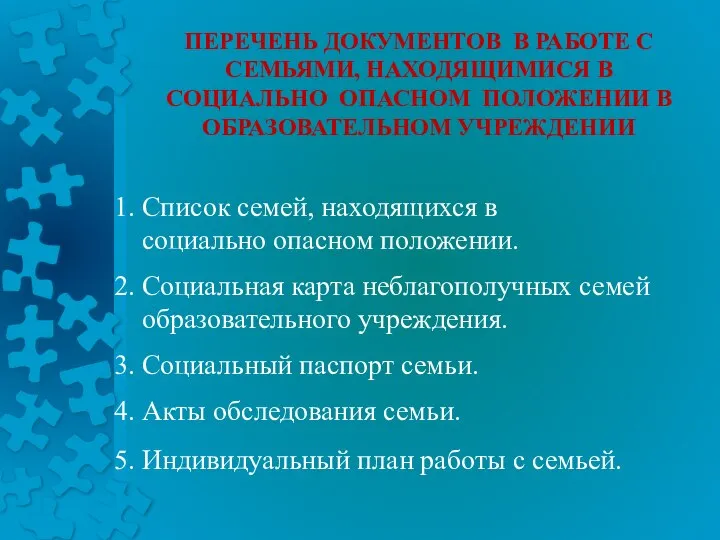 ПЕРЕЧЕНЬ ДОКУМЕНТОВ В РАБОТЕ С СЕМЬЯМИ, НАХОДЯЩИМИСЯ В СОЦИАЛЬНО ОПАСНОМ ПОЛОЖЕНИИ В ОБРАЗОВАТЕЛЬНОМ УЧРЕЖДЕНИИ

1. Список семей, находящихся в социально опасном положении.
2. Социальная карта неблагополучных семей образовательного учреждения.
3. Социальный паспорт семьи.
4. Акты обследования семьи.
5. Индивидуальный план работы с семьей.